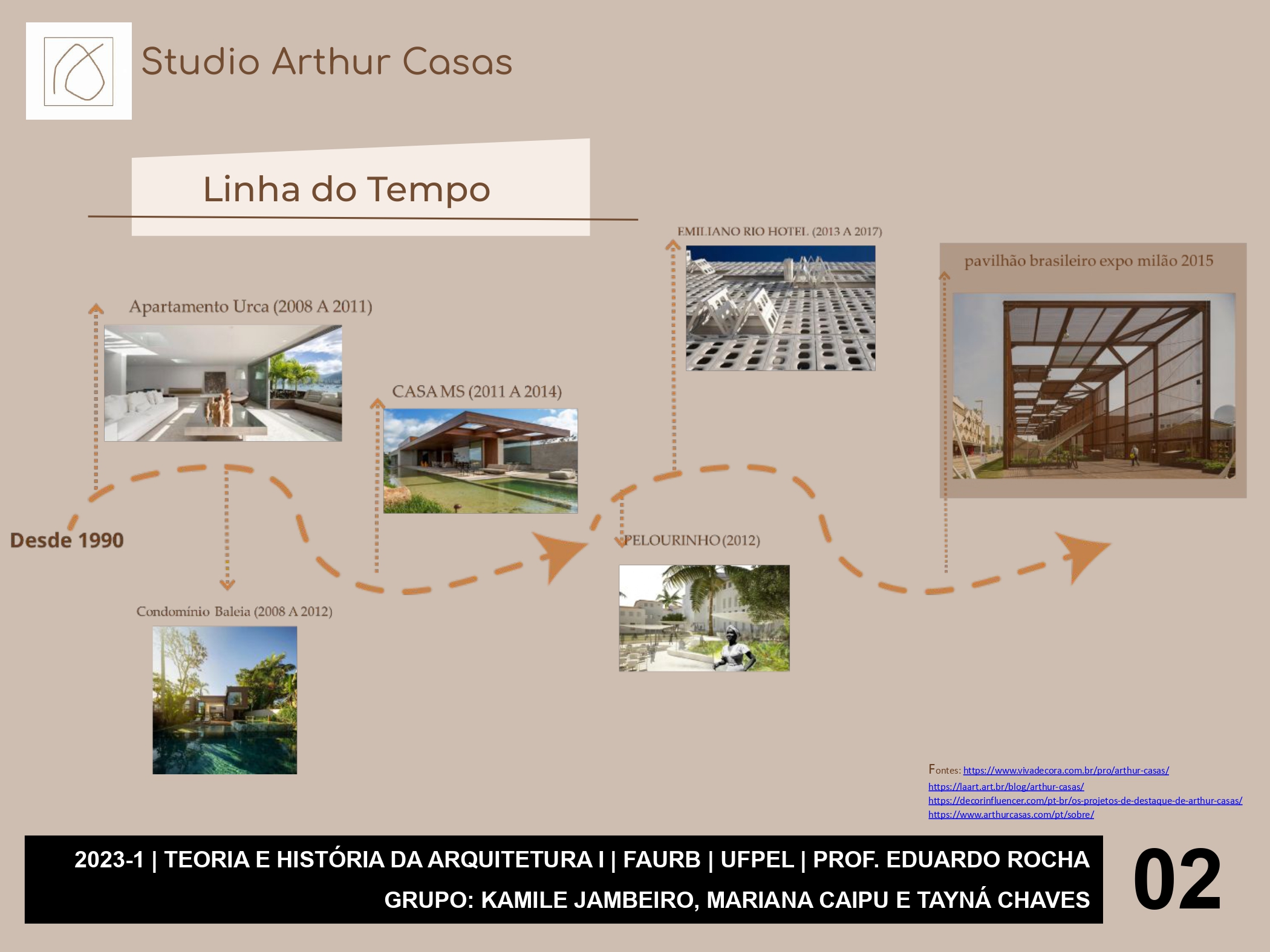 Studio Arthur Casas

Linha do Tempo

EMILIANO RIO HOTEL (2013 A 2017)

pavilhão brasileiro expo milão 2015

Apartamento Urca (2008 A 2011)

CASA MS (2011 A 2014)

Desde 1990

PELOURINHO (2012)

Condomínio Baleia (2008 A 2012)

Fontes: https://www.vivadecora.com.br/pro/arthur-casas/
https://laart.art.br/blog/arthur-casas/
https://decorinfluencer.com/pt-br/os-projetos-de-destaque-de-arthur-casas/
https://www.arthurcasas.com/pt/sobre/

2023-1 | TEORIA E HISTÓRIA DA ARQUITETURA I | FAURB | UFPEL | PROF. EDUARDO ROCHA
GRUPO: KAMILE JAMBEIRO, MARIANA CAIPU E TAYNÁ CHAVES

02